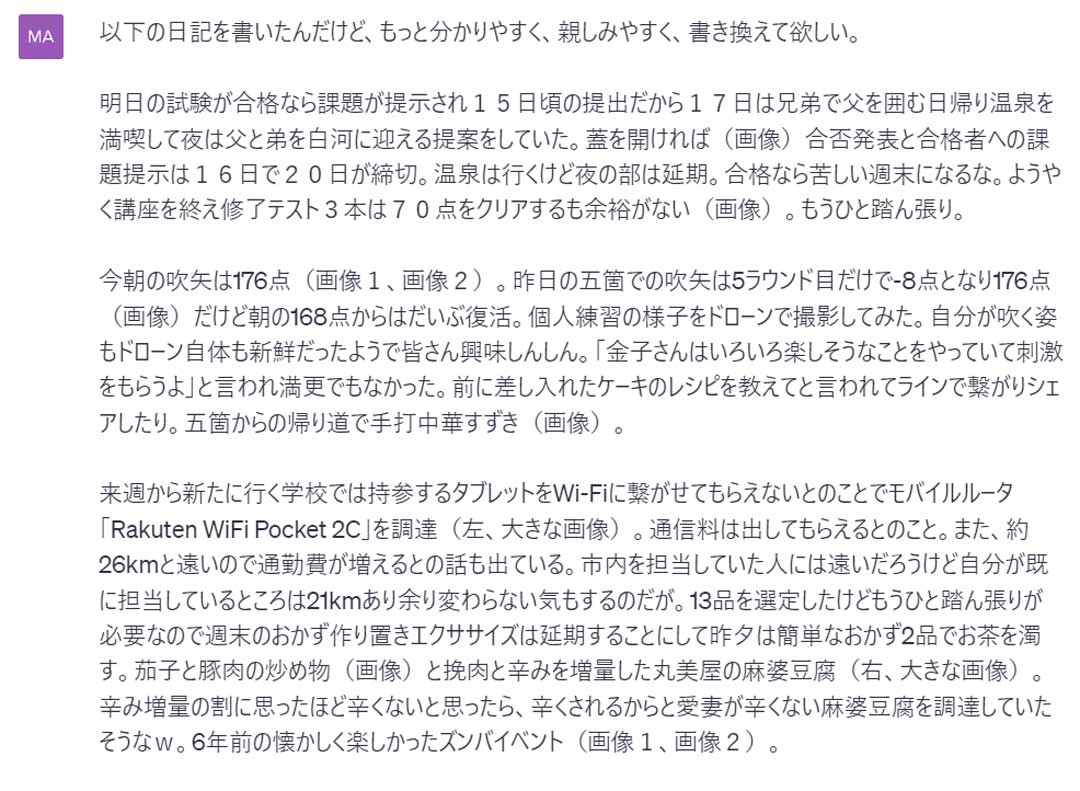 MA

以下の日記を書いたんだけど、もっと分かりやすく、親しみやすく、書き換えて欲しい。

明日の試験が合格なら課題が提示され１５日頃の提出だから１７日は兄弟で父を囲む日帰り温泉を満喫して夜は父と弟を白河に迎える提案をしていた。蓋を開ければ（画像）合否発表と合格者への課題提示は１６日で２０日が締切。温泉は行くけど夜の部は延期。合格なら苦しい週末になるな。ようやく講座を終え修了テスト３本は７０点をクリアするも余裕がない（画像）。もうひと踏ん張り。

今朝の吹矢は176点（画像１、画像２）。昨日の五箇での吹矢は5ラウンド目だけで-8点となり176点（画像）だけど朝の168点からはだいぶ復活。個人練習の様子をドローンで撮影してみた。自分が吹く姿もドローン自体も新鮮だったようで皆さん興味しんしん。「金子さんはいろいろ楽しそうなことをやっていて刺激をもらうよ」と言われ満更でもなかった。前に差し入れたケーキのレシピを教えてと言われてラインで繋がりシェアしたり。五箇からの帰り道で手打中華すずき（画像）。

来週から新たに行く学校では持参するタブレットをWi-Fiに繋がせてもらえないとのことでモバイルルータ「Rakuten WiFi Pocket 2C」を調達（左、大きな画像）。通信料は出してもらえるとのこと。また、約26kmと遠いので通勤費が増えるとの話も出ている。市内を担当していた人には遠いだろうけど自分が既に担当しているところは21kmあり余り変わらない気もするのだが。13品を選定したけどもうひと踏ん張りが必要なので週末のおかず作り置きエクササイズは延期することにして昨夕は簡単なおかず2品でお茶を濁す。茄子と豚肉の炒め物（画像）と挽肉と辛みを増量した丸美屋の麻婆豆腐（右、大きな画像）。辛み増量の割に思ったほど辛くないと思ったら、辛くされるからと愛妻が辛くない麻婆豆腐を調達していたそうなｗ。6年前の懐かしく楽しかったズンバイベント（画像１、画像２）。